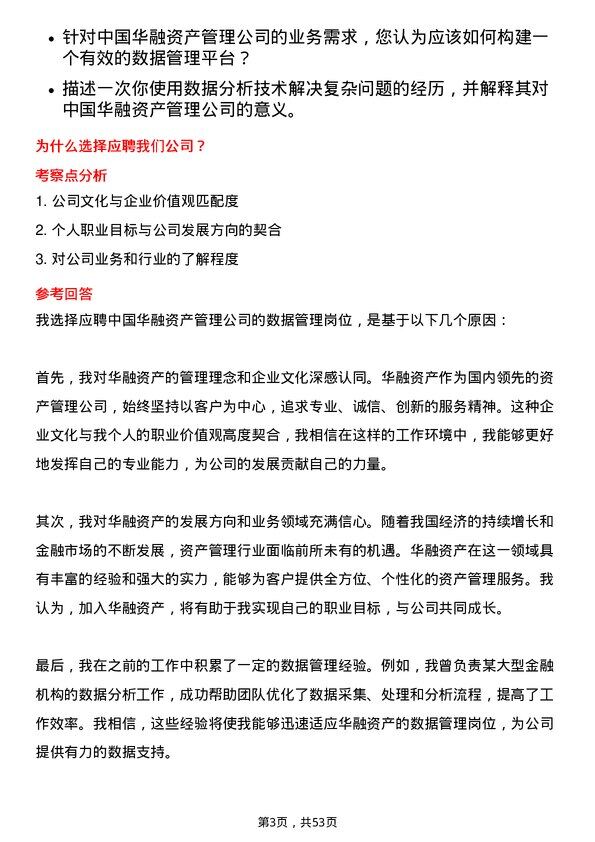 • 针对中国华融资产管理公司的业务需求，您认为应该如何构建一个有效的数据管理平台？

• 描述一次你使用数据分析技术解决复杂问题的经历，并解释其对中国华融资产管理公司的意义。

为什么选择应聘我们公司？

考察点分析

1. 公司文化与企业价值观匹配度

2. 个人职业目标与公司发展方向的契合

3. 对公司业务和行业的了解程度

参考回答

我选择应聘中国华融资产管理公司的数据管理岗位，是基于以下几个原因：

首先，我对华融资产的管理理念和企业文化深感认同。华融资产作为国内领先的资产管理公司，始终坚持以客户为中心，追求专业、诚信、创新的服务精神。这种企业文化与我个人的职业价值观高度契合，我相信在这样的工作环境中，我能够更好地发挥自己的专业能力，为公司的发展贡献自己的力量。

其次，我对华融资产的发展方向和业务领域充满信心。随着我国经济的持续增长和金融市场的不断发展，资产管理行业面临前所未有的机遇。华融资产在这一领域具有丰富的经验和强大的实力，能够为客户提供全方位、个性化的资产管理服务。我认为，加入华融资产，将有助于我实现自己的职业目标，与公司共同成长。

最后，我在之前的工作中积累了一定的数据管理经验。例如，我曾负责某大型金融机构的数据分析工作，成功帮助团队优化了数据采集、处理和分析流程，提高了工作效率。我相信，这些经验将使我能够迅速适应华融资产的数据管理岗位，为公司提供有力的数据支持。

第3页，共53页